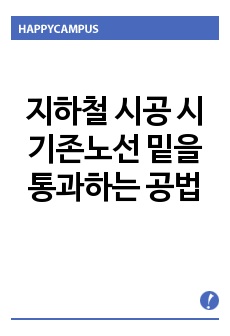 HAPPYCAMPUS

지하철 시공 시 기존노선 밑을 통과하는 공법